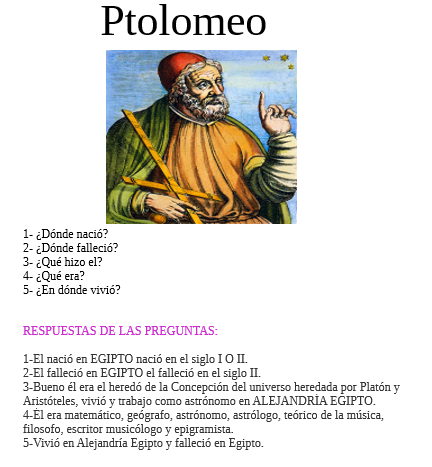 Ptolomeo

1- ¿Dónde nació?
2- ¿Dónde falleció?
3- ¿Qué hizo el?
4- ¿Qué era?
5- ¿En dónde vivió?

RESPUESTAS DE LAS PREGUNTAS:

1-El nació en EGIPTO nació en el siglo I O II.
2-El falleció en EGIPTO el falleció en el siglo II.
3-Bueno él era el heredó de la Concepción del universo heredada por Platón y Aristóteles, vivió y trabajo como astrónomo en ALEJANDRÍA EGIPTO.
4-Él era matemático, geógrafo, astrónomo, astrólogo, teórico de la música, filosofo, escritor musicólogo y epigramista.
5-Vivió en Alejandría Egipto y falleció en Egipto.